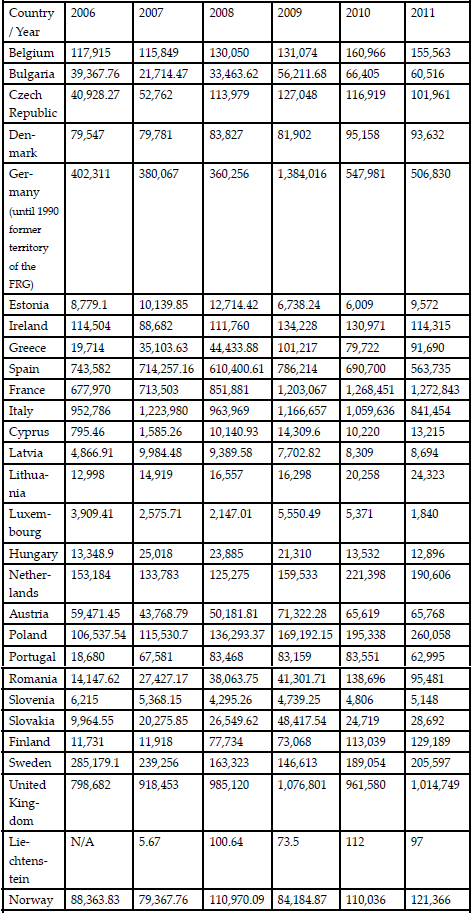 | Country / Year | 2006 | 2007 | 2008 | 2009 | 2010 | 2011 |
|---|---|---|---|---|---|---|
| Belgium | 117,915 | 115,849 | 130,050 | 131,074 | 160,966 | 155,563 |
| Bulgaria | 39,367.76 | 21,714.47 | 33,463.62 | 56,211.68 | 66,405 | 60,516 |
| Czech Republic | 40,928.27 | 52,762 | 113,979 | 127,048 | 116,919 | 101,961 |
| Denmark | 79,547 | 79,781 | 83,827 | 81,902 | 95,158 | 93,632 |
| Germany (until 1990 former territory of the FRG) | 402,311 | 380,067 | 360,256 | 1,384,016 | 547,981 | 506,830 |
| Estonia | 8,779.1 | 10,139.85 | 12,714.42 | 6,738.24 | 6,009 | 9,572 |
| Ireland | 114,504 | 88,682 | 111,760 | 134,228 | 130,971 | 114,315 |
| Greece | 19,714 | 35,103.63 | 44,433.88 | 101,217 | 79,722 | 91,690 |
| Spain | 743,582 | 714,257.16 | 610,400.61 | 786,214 | 690,700 | 563,735 |
| France | 677,970 | 713,503 | 851,881 | 1,203,067 | 1,268,451 | 1,272,843 |
| Italy | 952,786 | 1,223,980 | 963,969 | 1,166,657 | 1,059,636 | 841,454 |
| Cyprus | 795.46 | 1,585.26 | 10,140.93 | 14,309.6 | 10,220 | 13,215 |
| Latvia | 4,866.91 | 9,984.48 | 9,389.58 | 7,702.82 | 8,309 | 8,694 |
| Lithuania | 12,998 | 14,919 | 16,557 | 16,298 | 20,258 | 24,323 |
| Luxembourg | 3,909.41 | 2,575.71 | 2,147.01 | 5,550.49 | 5,371 | 1,840 |
| Hungary | 13,348.9 | 25,018 | 23,885 | 21,310 | 13,532 | 12,896 |
| Netherlands | 153,184 | 133,783 | 125,275 | 159,533 | 221,398 | 190,606 |
| Austria | 59,471.45 | 43,768.79 | 50,181.81 | 71,322.28 | 65,619 | 65,768 |
| Poland | 106,537.54 | 115,530.7 | 136,293.37 | 169,192.15 | 195,338 | 260,058 |
| Portugal | 18,680 | 67,581 | 83,468 | 83,159 | 83,551 | 62,995 |
| Romania | 14,147.62 | 27,427.17 | 38,063.75 | 41,301.71 | 138,696 | 95,481 |
| Slovenia | 6,215 | 5,368.15 | 4,295.26 | 4,739.25 | 4,806 | 5,148 |
| Slovakia | 9,964.55 | 20,275.85 | 26,549.62 | 48,417.54 | 24,719 | 28,692 |
| Finland | 11,731 | 11,918 | 77,734 | 73,068 | 113,039 | 129,189 |
| Sweden | 285,179.1 | 239,256 | 163,323 | 146,613 | 189,054 | 205,597 |
| United Kingdom | 798,682 | 918,453 | 985,120 | 1,076,801 | 961,580 | 1,014,749 |
| Liechtenstein | N/A | 5.67 | 100.64 | 73.5 | 112 | 97 |
| Norway | 88,363.83 | 79,367.76 | 110,970.09 | 84,184.87 | 110,036 | 121,366 |